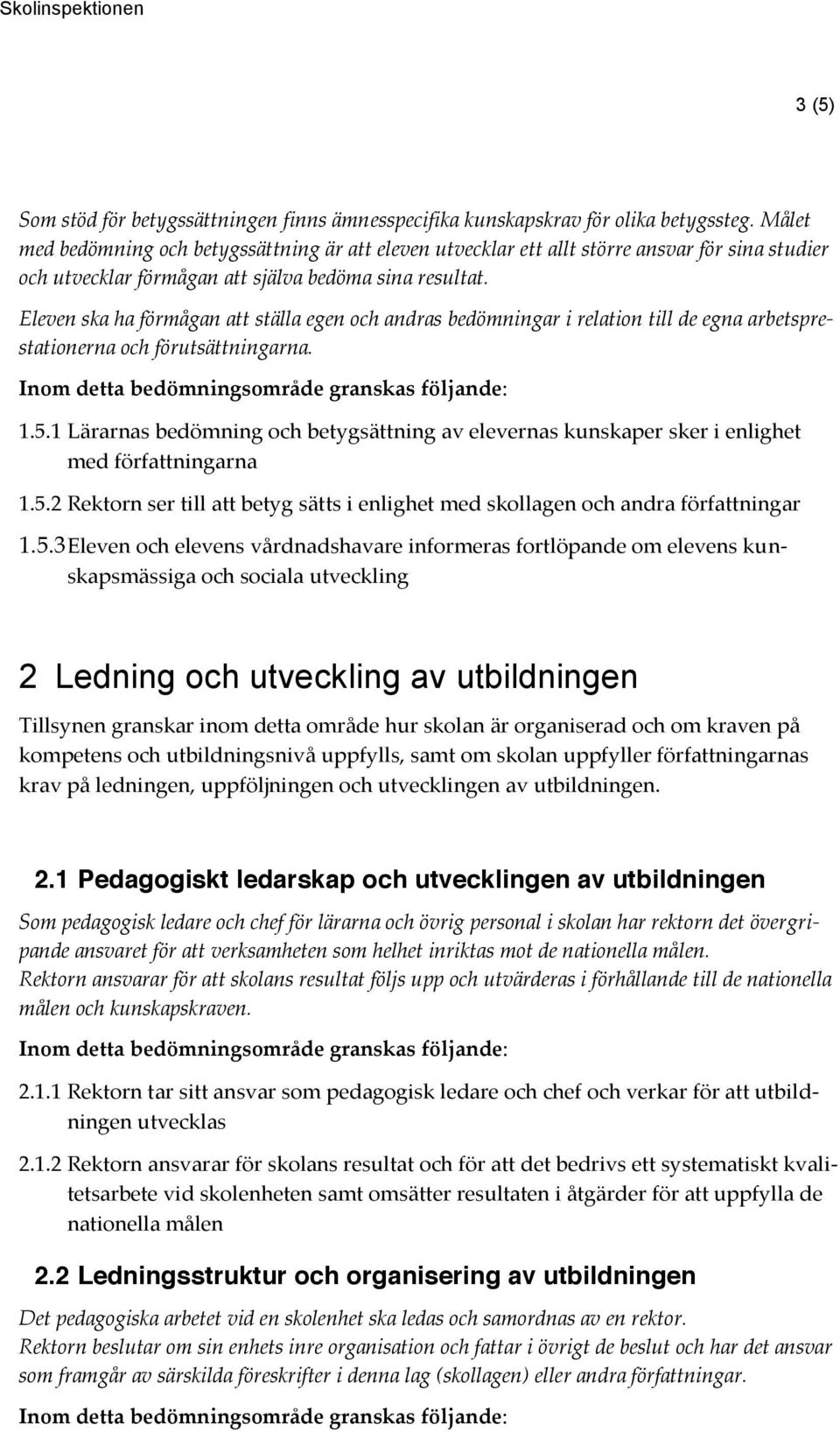 Skolinspektionen

3 (5)

Som stöd för betygssättningen finns ämnesspecifika kunskapskrav för olika betygssteg. Målet med bedömning och betygssättning är att eleven utvecklar ett allt större ansvar för sina studier och utvecklar förmågan att själva bedöma sina resultat.

Eleven ska ha förmågan att ställa egen och andras bedömningar i relation till de egna arbetsprestationerna och förutsättningarna.

Inom detta bedömningsområde granskas följande:

1.5.1 Lärarnas bedömning och betygsättning av elevernas kunskaper sker i enlighet med författningarna

1.5.2 Rektorn ser till att betyg sätts i enlighet med skollagen och andra författningar

1.5.3 Eleven och elevens vårdnadshavare informeras fortlöpande om elevens kunskapsmässiga och sociala utveckling

2 Ledning och utveckling av utbildningen

Tillsynen granskar inom detta område hur skolan är organiserad och om kraven på kompetens och utbildningsnivå uppfylls, samt om skolan uppfyller författningarnas krav på ledningen, uppföljningen och utvecklingen av utbildningen.

2.1 Pedagogiskt ledarskap och utvecklingen av utbildningen

Som pedagogisk ledare och chef för lärarna och övrig personal i skolan har rektorn det övergripande ansvaret för att verksamheten som helhet inriktas mot de nationella målen.
Rektorn ansvarar för att skolans resultat följs upp och utvärderas i förhållande till de nationella målen och kunskapskraven.

Inom detta bedömningsområde granskas följande:

2.1.1 Rektorn tar sitt ansvar som pedagogisk ledare och chef och verkar för att utbildningen utvecklas

2.1.2 Rektorn ansvarar för skolans resultat och för att det bedrivs ett systematiskt kvalitetsarbete vid skolenheten samt omsätter resultaten i åtgärder för att uppfylla de nationella målen

2.2 Ledningsstruktur och organisering av utbildningen

Det pedagogiska arbetet vid en skolenhet ska ledas och samordnas av en rektor.
Rektorn beslutar om sin enhets inre organisation och fattar i övrigt de beslut och har det ansvar som framgår av särskilda föreskrifter i denna lag (skollagen) eller andra författningar.

Inom detta bedömningsområde granskas följande: